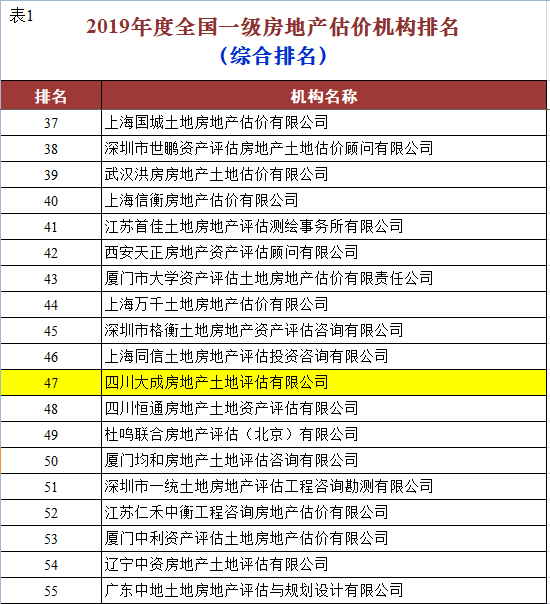 表1

2019年度全国一级房地产估价机构排名
（综合排名）

| 排名 | 机构名称 |
|---|---|
| 37 | 上海国城土地房地产估价有限公司 |
| 38 | 深圳市世鹏资产评估房地产土地估价顾问有限公司 |
| 39 | 武汉洪房房地产土地估价有限公司 |
| 40 | 上海信衡房地产估价有限公司 |
| 41 | 江苏首佳土地房地产评估测绘事务所有限公司 |
| 42 | 西安天正房地产资产评估顾问有限公司 |
| 43 | 厦门市大学资产评估土地房地产估价有限责任公司 |
| 44 | 上海万千土地房地产估价有限公司 |
| 45 | 深圳市格衡土地房地产资产评估咨询有限公司 |
| 46 | 上海同信土地房地产评估投资咨询有限公司 |
| 47 | 四川大成房地产土地评估有限公司 |
| 48 | 四川恒通房地产土地资产评估有限公司 |
| 49 | 杜鸣联合房地产评估（北京）有限公司 |
| 50 | 厦门均和房地产土地评估咨询有限公司 |
| 51 | 深圳市一统土地房地产评估工程咨询勘测有限公司 |
| 52 | 江苏仁禾中衡工程咨询房地产估价有限公司 |
| 53 | 厦门中利资产评估土地房地产估价有限公司 |
| 54 | 辽宁中资房地产土地评估有限公司 |
| 55 | 广东中地土地房地产评估与规划设计有限公司 |